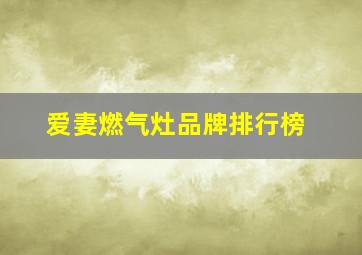 爱妻燃气灶品牌排行榜